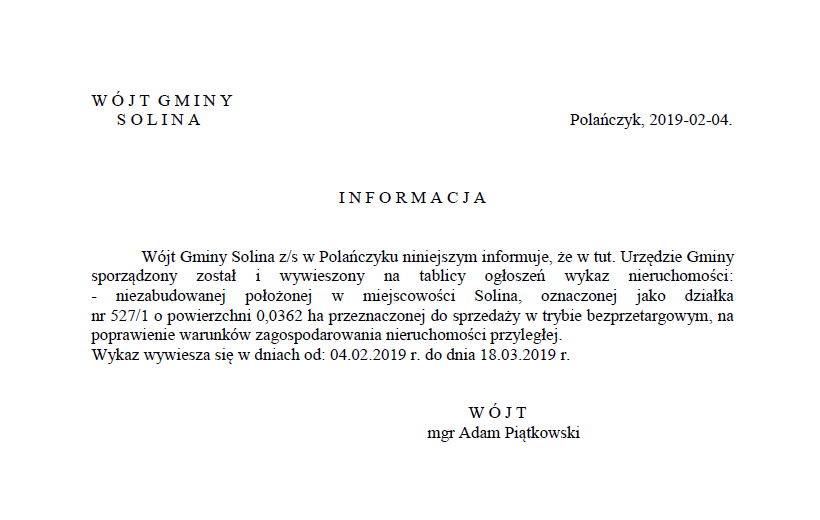 W Ó J T G M I N Y
S O L I N A

Polańczyk, 2019-02-04.

I N F O R M A C J A

Wójt Gminy Solina z/s w Polańczyku niniejszym informuje, że w tut. Urzędzie Gminy sporządzony został i wywieszony na tablicy ogłoszeń wykaz nieruchomości:

- niezabudowanej położonej w miejscowości Solina, oznaczonej jako działka nr 527/1 o powierzchni 0,0362 ha przeznaczonej do sprzedaży w trybie bezprzetargowym, na poprawienie warunków zagospodarowania nieruchomości przyległej.

Wykaz wywiesza się w dniach od: 04.02.2019 r. do dnia 18.03.2019 r.

W Ó J T
mgr Adam Piątkowski